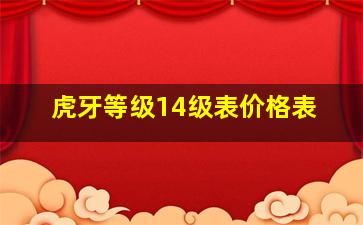 虎牙等级14级表价格表